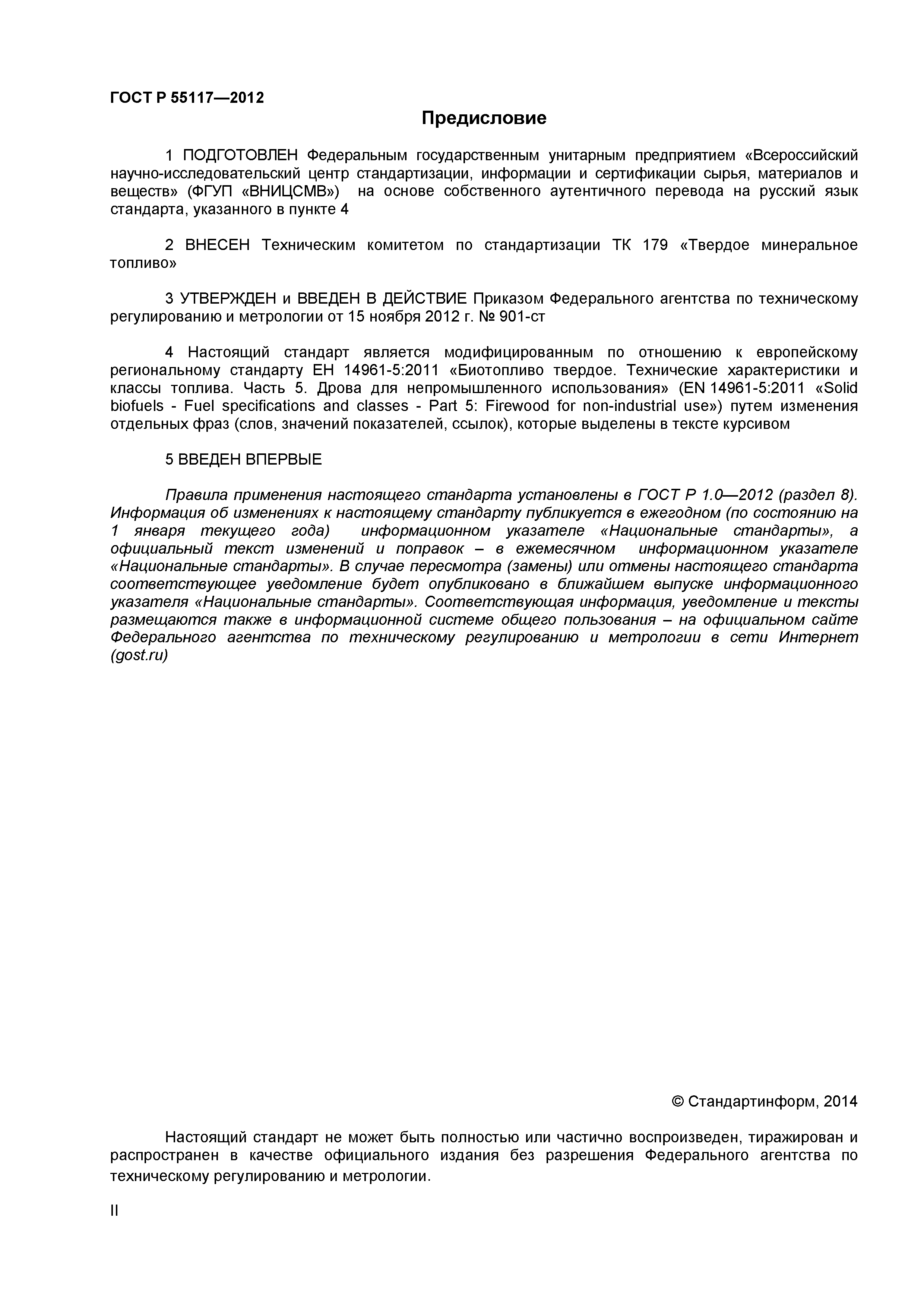 ГОСТ Р 55117—2012

Предисловие

1 ПОДГОТОВЛЕН Федеральным государственным унитарным предприятием «Всероссийский научно-исследовательский центр стандартизации, информации и сертификации сырья, материалов и веществ» (ФГУП «ВНИЦСМВ») на основе собственного аутентичного перевода на русский язык стандарта, указанного в пункте 4

2 ВНЕСЕН Техническим комитетом по стандартизации ТК 179 «Твердое минеральное топливо»

3 УТВЕРЖДЕН и ВВЕДЕН В ДЕЙСТВИЕ Приказом Федерального агентства по техническому регулированию и метрологии от 15 ноября 2012 г. № 901-ст

4 Настоящий стандарт является модифицированным по отношению к европейскому региональному стандарту ЕН 14961-5:2011 «Биотопливо твердое. Технические характеристики и классы топлива. Часть 5. Дрова для непромышленного использования» (EN 14961-5:2011 «Solid biofuels - Fuel specifications and classes - Part 5: Firewood for non-industrial use») путем изменения отдельных фраз (слов, значений показателей, ссылок), которые выделены в тексте курсивом

5 ВВЕДЕН ВПЕРВЫЕ

Правила применения настоящего стандарта установлены в ГОСТ Р 1.0—2012 (раздел 8). Информация об изменениях к настоящему стандарту публикуется в ежегодном (по состоянию на 1 января текущего года) информационном указателе «Национальные стандарты», а официальный текст изменений и поправок – в ежемесячном информационном указателе «Национальные стандарты». В случае пересмотра (замены) или отмены настоящего стандарта соответствующее уведомление будет опубликовано в ближайшем выпуске информационного указателя «Национальные стандарты». Соответствующая информация, уведомление и тексты размещаются также в информационной системе общего пользования – на официальном сайте Федерального агентства по техническому регулированию и метрологии в сети Интернет (gost.ru)

© Стандартинформ, 2014

Настоящий стандарт не может быть полностью или частично воспроизведен, тиражирован и распространен в качестве официального издания без разрешения Федерального агентства по техническому регулированию и метрологии.

II